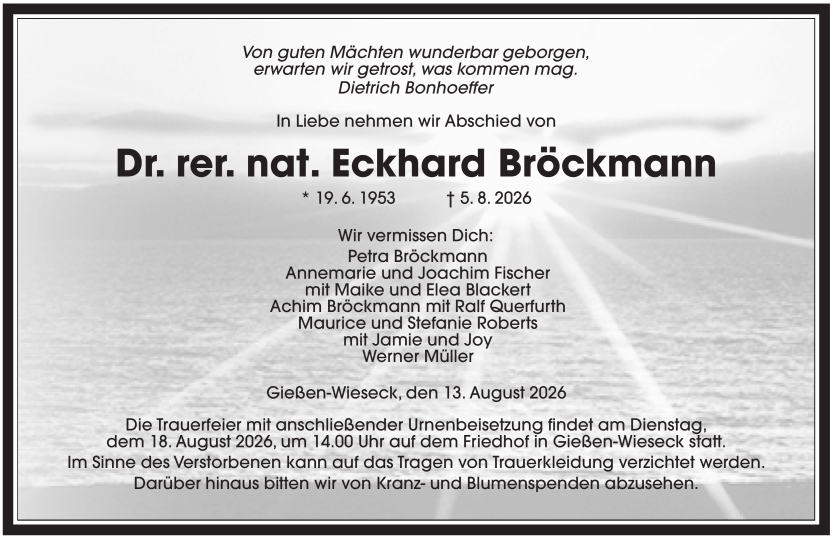 Von guten Mächten wunderbar geborgen,
erwarten wir getrost, was kommen mag.
Dietrich Bonhoeffer

In Liebe nehmen wir Abschied von

Dr. rer. nat. Eckhard Bröckmann

* 19. 6. 1953 † 5. 8. 2026

Wir vermissen Dich:
Petra Bröckmann
Annemarie und Joachim Fischer
mit Maike und Elea Blackert
Achim Bröckmann mit Ralf Querfurth
Maurice und Stefanie Roberts
mit Jamie und Joy
Werner Müller

Gießen-Wieseck, den 13. August 2026

Die Trauerfeier mit anschließender Urnenbeisetzung findet am Dienstag, dem 18. August 2026, um 14.00 Uhr auf dem Friedhof in Gießen-Wieseck statt.

Im Sinne des Verstorbenen kann auf das Tragen von Trauerkleidung verzichtet werden.

Darüber hinaus bitten wir von Kranz- und Blumenspenden abzusehen.